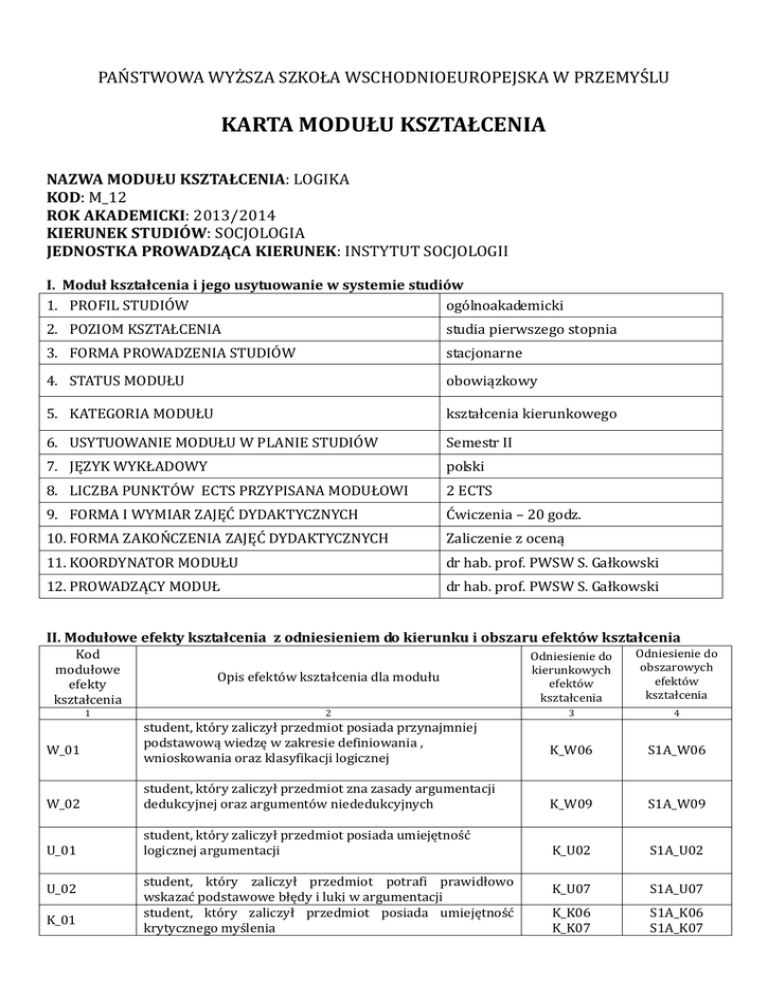 PAŃSTWOWA WYŻSZA SZKOŁA WSCHODNIOEUROPEJSKA W PRZEMYŚLU

KARTA MODUŁU KSZTAŁCENIA

NAZWA MODUŁU KSZTAŁCENIA: LOGIKA
KOD: M_12
ROK AKADEMICKI: 2013/2014
KIERUNEK STUDIÓW: SOCJOLOGIA
JEDNOSTKA PROWADZĄCA KIERUNEK: INSTYTUT SOCJOLOGII

I. Moduł kształcenia i jego usytuowanie w systemie studiów

| | |
|---|---|
| 1. PROFIL STUDIÓW | ogólnoakademicki |
| 2. POZIOM KSZTAŁCENIA | studia pierwszego stopnia |
| 3. FORMA PROWADZENIA STUDIÓW | stacjonarne |
| 4. STATUS MODUŁU | obowiązkowy |
| 5. KATEGORIA MODUŁU | kształcenia kierunkowego |
| 6. USYTUOWANIE MODUŁU W PLANIE STUDIÓW | Semestr II |
| 7. JĘZYK WYKŁADOWY | polski |
| 8. LICZBA PUNKTÓW ECTS PRZYPISANA MODUŁOWI | 2 ECTS |
| 9. FORMA I WYMIAR ZAJĘĆ DYDAKTYCZNYCH | Ćwiczenia – 20 godz. |
| 10. FORMA ZAKOŃCZENIA ZAJĘĆ DYDAKTYCZNYCH | Zaliczenie z oceną |
| 11. KOORDYNATOR MODUŁU | dr hab. prof. PWSW S. Gałkowski |
| 12. PROWADZĄCY MODUŁ | dr hab. prof. PWSW S. Gałkowski |

II. Modułowe efekty kształcenia z odniesieniem do kierunku i obszaru efektów kształcenia

| Kod modułowe efekty kształcenia | Opis efektów kształcenia dla modułu | Odniesienie do kierunkowych efektów kształcenia | Odniesienie do obszarowych efektów kształcenia |
|---|---|---|---|
| 1 | 2 | 3 | 4 |
| W_01 | student, który zaliczył przedmiot posiada przynajmniej podstawową wiedzę w zakresie definiowania , wnioskowania oraz klasyfikacji logicznej | K_W06 | S1A_W06 |
| W_02 | student, który zaliczył przedmiot zna zasady argumentacji dedukcyjnej oraz argumentów niededukcyjnych | K_W09 | S1A_W09 |
| U_01 | student, który zaliczył przedmiot posiada umiejętność logicznej argumentacji | K_U02 | S1A_U02 |
| U_02 | student, który zaliczył przedmiot potrafi prawidłowo wskazać podstawowe błędy i luki w argumentacji | K_U07 | S1A_U07 |
| K_01 | student, który zaliczył przedmiot posiada umiejętność krytycznego myślenia | K_K06 K_K07 | S1A_K06 S1A_K07 |